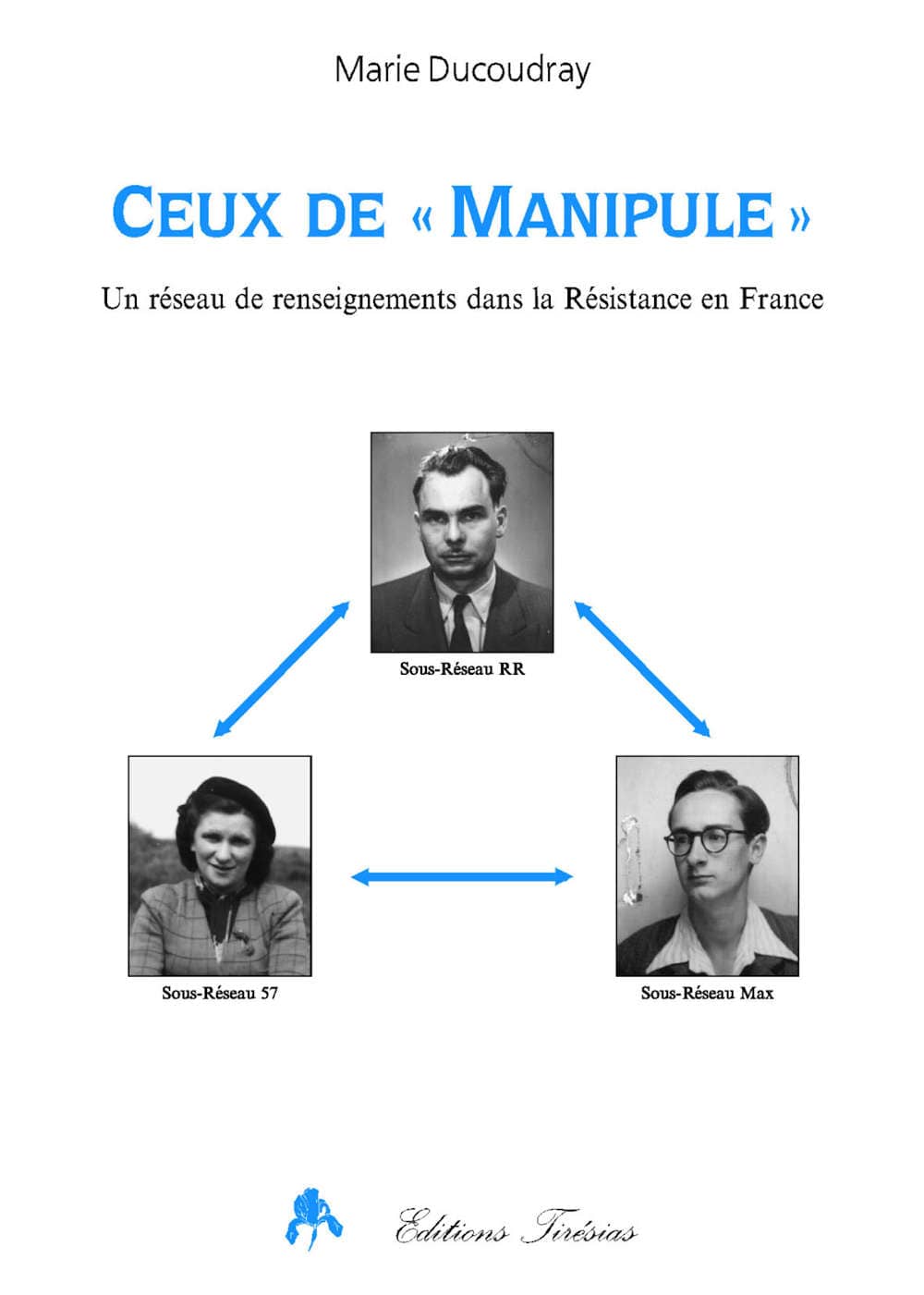 Marie Ducoudray

CEUX DE « MANIPULE »

Un réseau de renseignements dans la Résistance en France

Sous-Réseau RR

Sous-Réseau 57

Sous-Réseau Max

Editions Tirésias